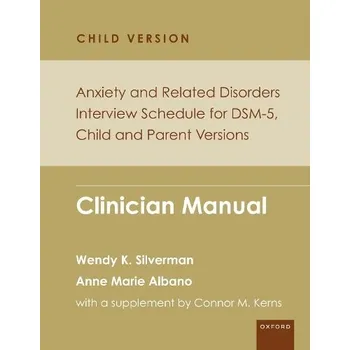 CHILD VERSION

Anxiety and Related Disorders Interview Schedule for DSM-5, Child and Parent Versions

Clinician Manual

Wendy K. Silverman
Anne Marie Albano
with a supplement by Connor M. Kerns

OXFORD